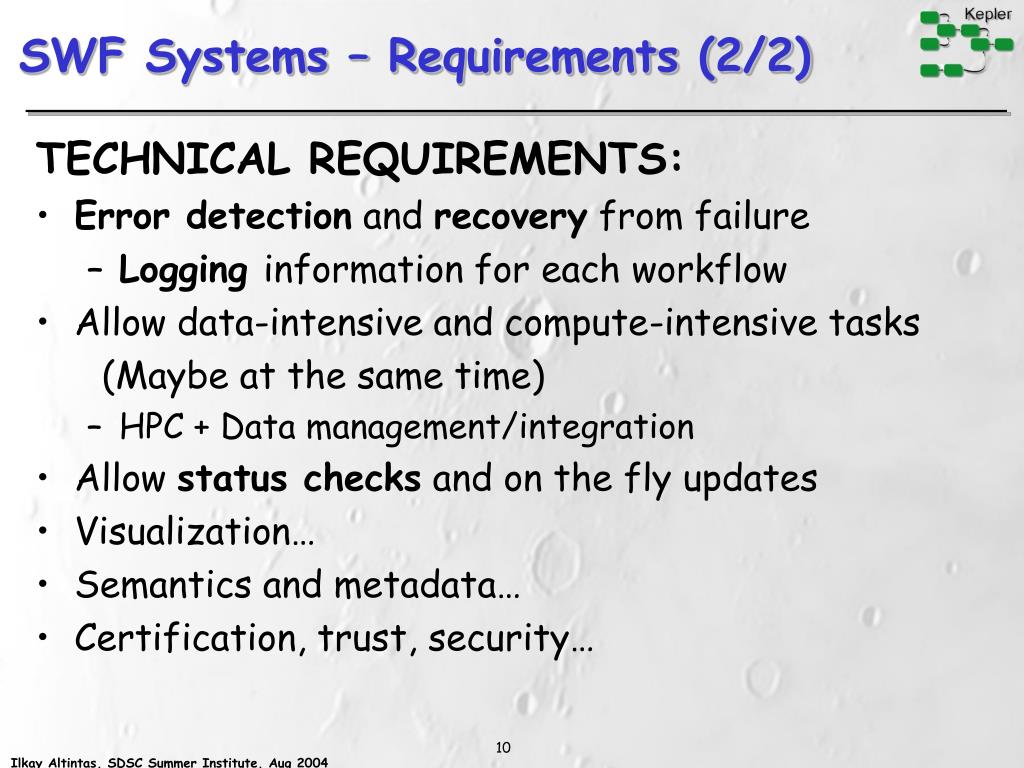 SWF Systems – Requirements (2/2)

Kepler

TECHNICAL REQUIREMENTS:

• Error detection and recovery from failure
  – Logging information for each workflow
• Allow data-intensive and compute-intensive tasks
  (Maybe at the same time)
  – HPC + Data management/integration
• Allow status checks and on the fly updates
• Visualization…
• Semantics and metadata…
• Certification, trust, security…

10

Ilkay Altintas, SDSC Summer Institute, Aug 2004